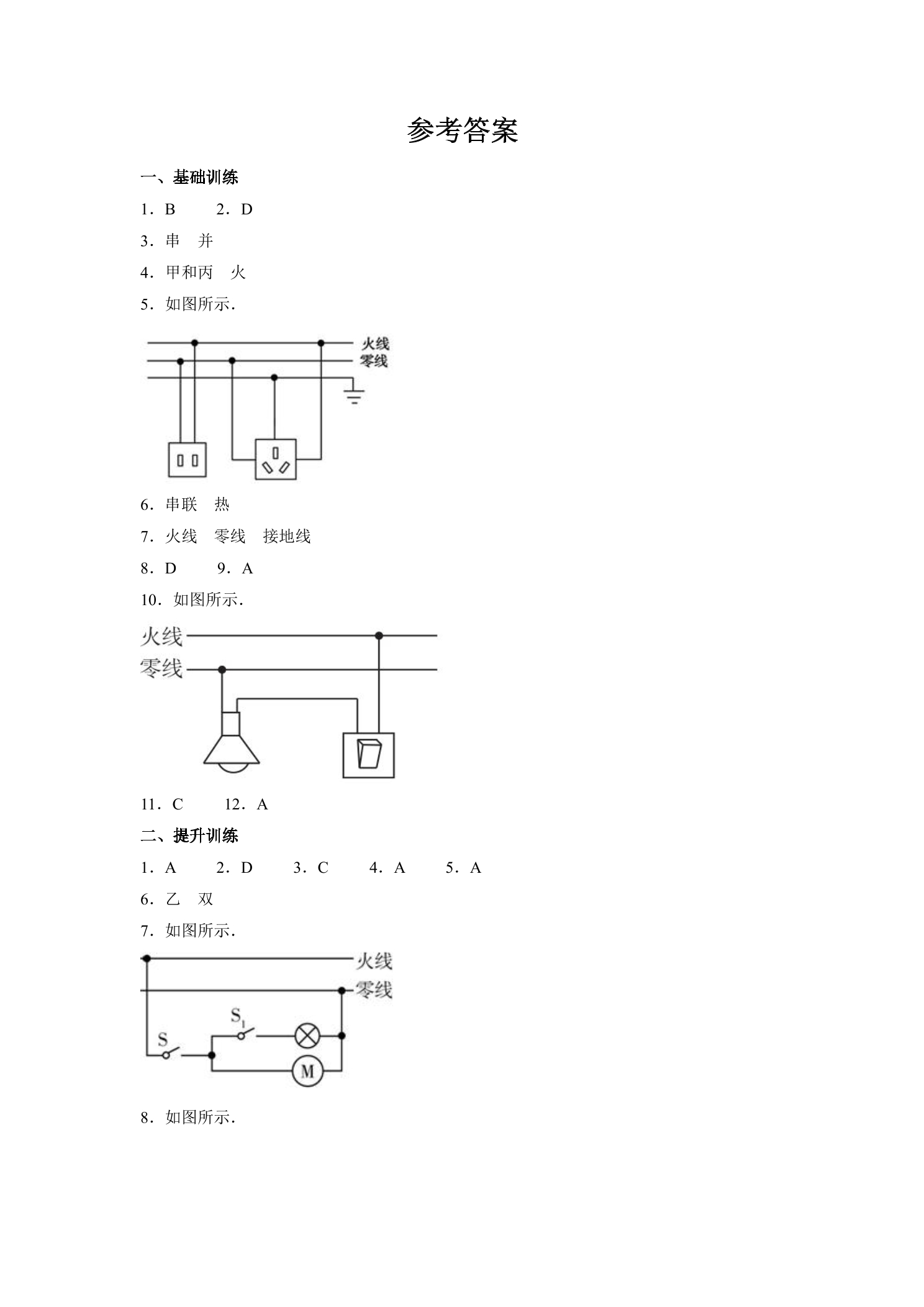 参考答案

一、基础训练

1．B　　2．D

3．串　并

4．甲和丙　火

5．如图所示．

火线
零线

6．串联　热

7．火线　零线　接地线

8．D　　9．A

10．如图所示．

火线
零线

11．C　　12．A

二、提升训练

1．A　　2．D　　3．C　　4．A　　5．A

6．乙　双

7．如图所示．

火线
零线
$S_1$
S
M

8．如图所示．